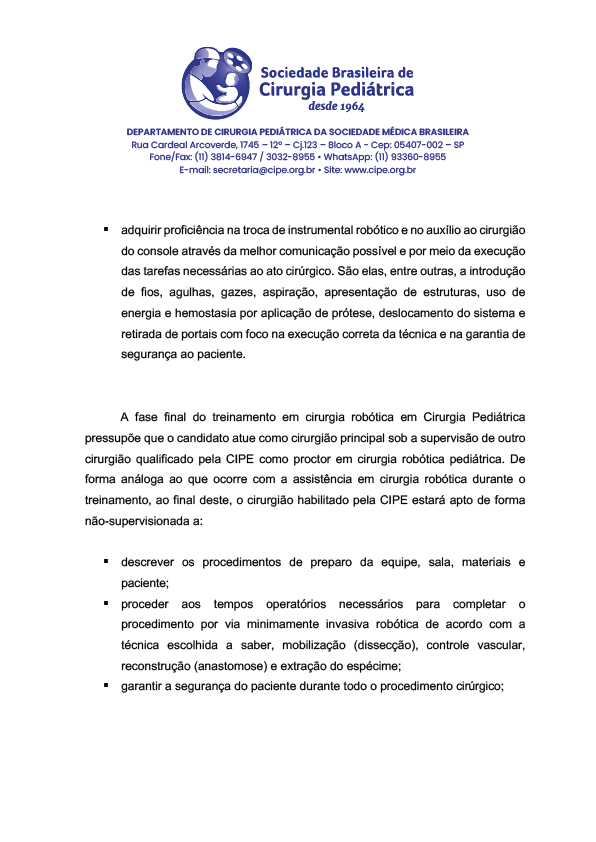 Sociedade Brasileira de
Cirurgia Pediátrica
desde 1964

DEPARTAMENTO DE CIRURGIA PEDIÁTRICA DA SOCIEDADE MÉDICA BRASILEIRA
Rua Cardeal Arcoverde, 1745 – 12º – Cj.123 – Bloco A - Cep: 05407-002 – SP
Fone/Fax: (11) 3814-6947 / 3032-8955 • WhatsApp: (11) 93360-8955
E-mail: secretaria@cipe.org.br • Site: www.cipe.org.br

▪ adquirir proficiência na troca de instrumental robótico e no auxílio ao cirurgião do console através da melhor comunicação possível e por meio da execução das tarefas necessárias ao ato cirúrgico. São elas, entre outras, a introdução de fios, agulhas, gazes, aspiração, apresentação de estruturas, uso de energia e hemostasia por aplicação de prótese, deslocamento do sistema e retirada de portais com foco na execução correta da técnica e na garantia de segurança ao paciente.

A fase final do treinamento em cirurgia robótica em Cirurgia Pediátrica pressupõe que o candidato atue como cirurgião principal sob a supervisão de outro cirurgião qualificado pela CIPE como proctor em cirurgia robótica pediátrica. De forma análoga ao que ocorre com a assistência em cirurgia robótica durante o treinamento, ao final deste, o cirurgião habilitado pela CIPE estará apto de forma não-supervisionada a:

▪ descrever os procedimentos de preparo da equipe, sala, materiais e paciente;
▪ proceder aos tempos operatórios necessários para completar o procedimento por via minimamente invasiva robótica de acordo com a técnica escolhida a saber, mobilização (dissecção), controle vascular, reconstrução (anastomose) e extração do espécime;
▪ garantir a segurança do paciente durante todo o procedimento cirúrgico;